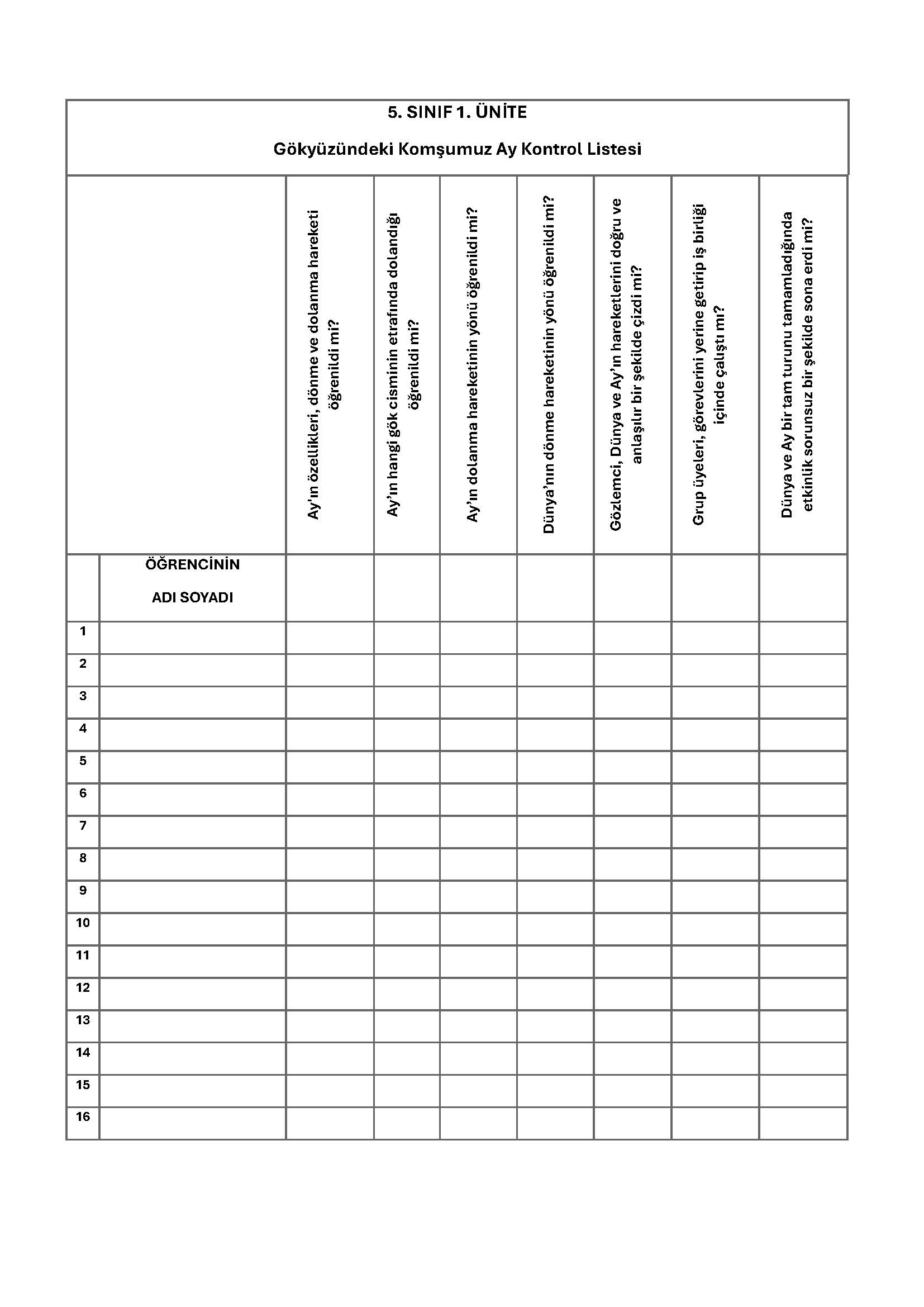 5. SINIF 1. ÜNİTE

Gökyüzündeki Komşumuz Ay Kontrol Listesi

|  |  | Ay'ın özellikleri, dönme ve dolanma hareketi öğrenildi mi? | Ay'ın hangi gök cisminin etrafında dolandığı öğrenildi mi? | Ay'ın dolanma hareketinin yönü öğrenildi mi? | Dünya'nın dönme hareketinin yönü öğrenildi mi? | Gözlemci, Dünya ve Ay'ın hareketlerini doğru ve anlaşılır bir şekilde çizdi mi? | Grup üyeleri, görevlerini yerine getirip iş birliği içinde çalıştı mı? | Dünya ve Ay bir tam turunu tamamladığında etkinlik sorunsuz bir şekilde sona erdi mi? |
|---|---|---|---|---|---|---|---|---|
|  | ÖĞRENCİNİN ADI SOYADI |  |  |  |  |  |  |  |
| 1 |  |  |  |  |  |  |  |  |
| 2 |  |  |  |  |  |  |  |  |
| 3 |  |  |  |  |  |  |  |  |
| 4 |  |  |  |  |  |  |  |  |
| 5 |  |  |  |  |  |  |  |  |
| 6 |  |  |  |  |  |  |  |  |
| 7 |  |  |  |  |  |  |  |  |
| 8 |  |  |  |  |  |  |  |  |
| 9 |  |  |  |  |  |  |  |  |
| 10 |  |  |  |  |  |  |  |  |
| 11 |  |  |  |  |  |  |  |  |
| 12 |  |  |  |  |  |  |  |  |
| 13 |  |  |  |  |  |  |  |  |
| 14 |  |  |  |  |  |  |  |  |
| 15 |  |  |  |  |  |  |  |  |
| 16 |  |  |  |  |  |  |  |  |